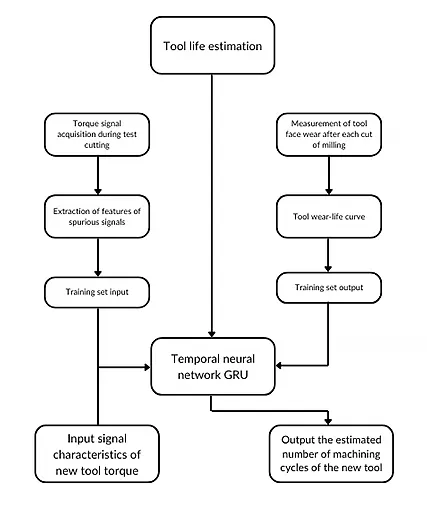 Tool life estimation

Torque signal acquisition during test cutting

Extraction of features of spurious signals

Training set input

Measurement of tool face wear after each cut of milling

Tool wear-life curve

Training set output

Temporal neural network GRU

Input signal characteristics of new tool torque

Output the estimated number of machining cycles of the new tool